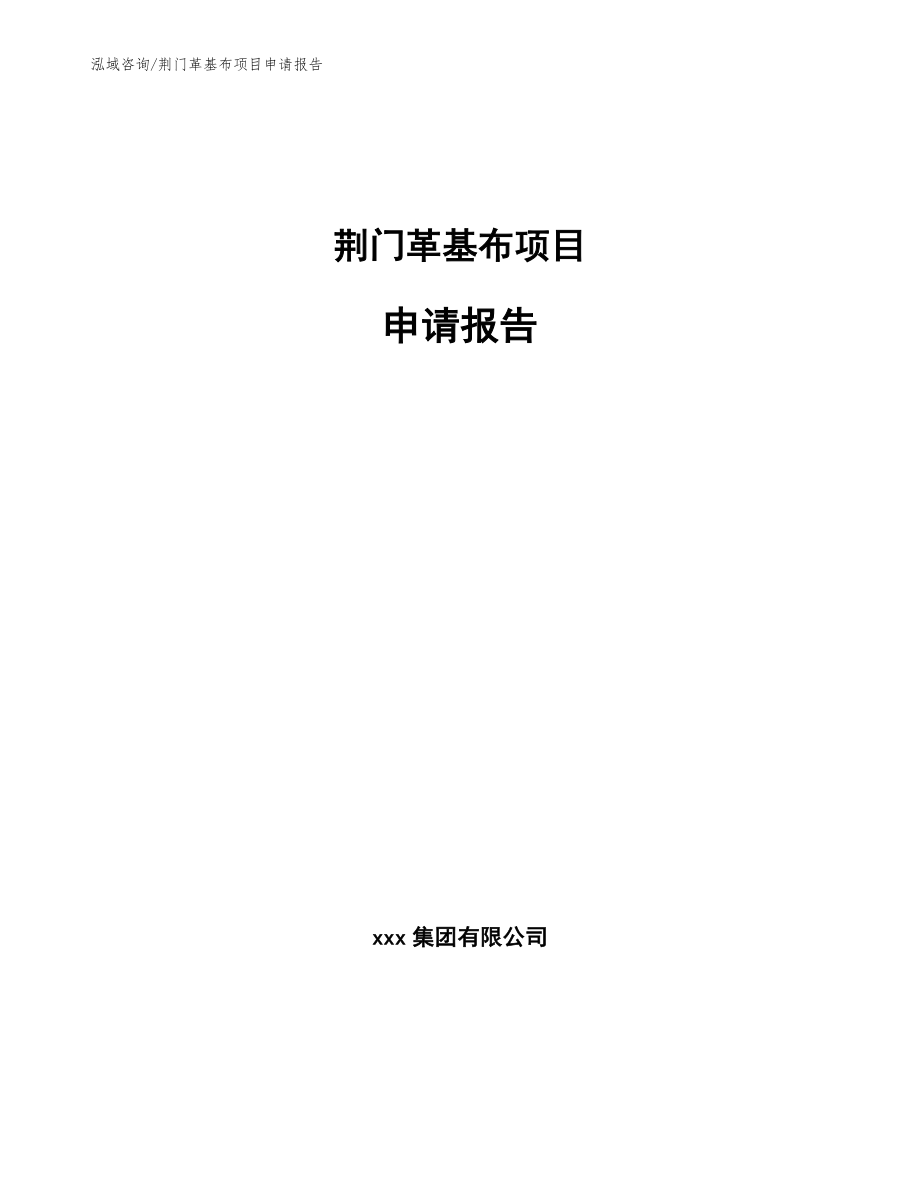 泓域咨询/荆门革基布项目申请报告

荆门革基布项目

申请报告

xxx 集团有限公司